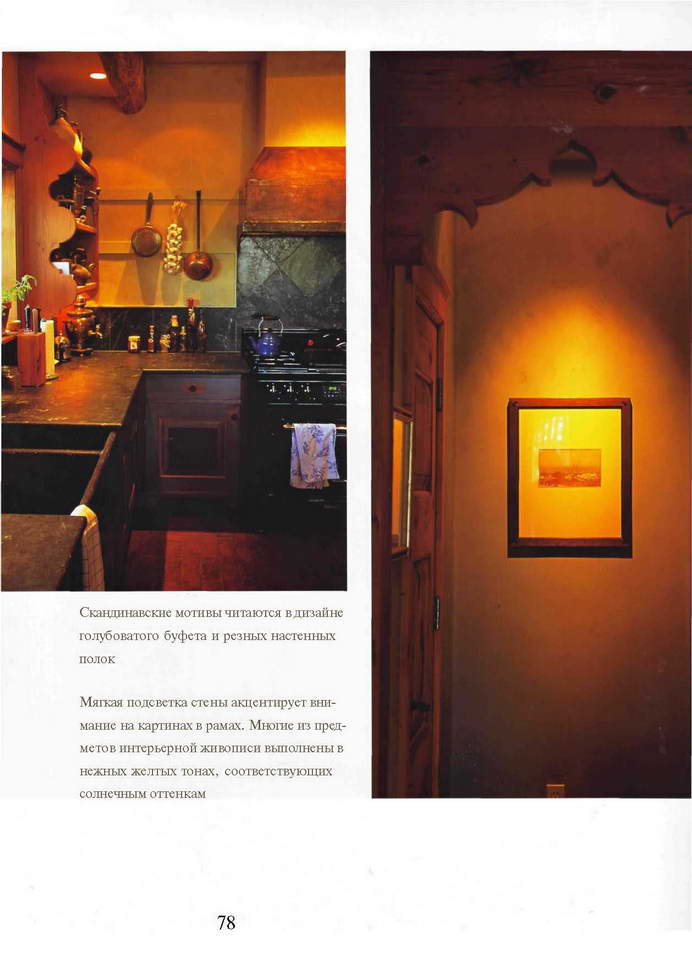 Скандинавские мотивы читаются в дизайне голубоватого буфета и резных настенных полок

Мягкая подсветка стены акцентирует внимание на картинах в рамах. Многие из предметов интерьерной живописи выполнены в нежных желтых тонах, соответствующих солнечным оттенкам

78